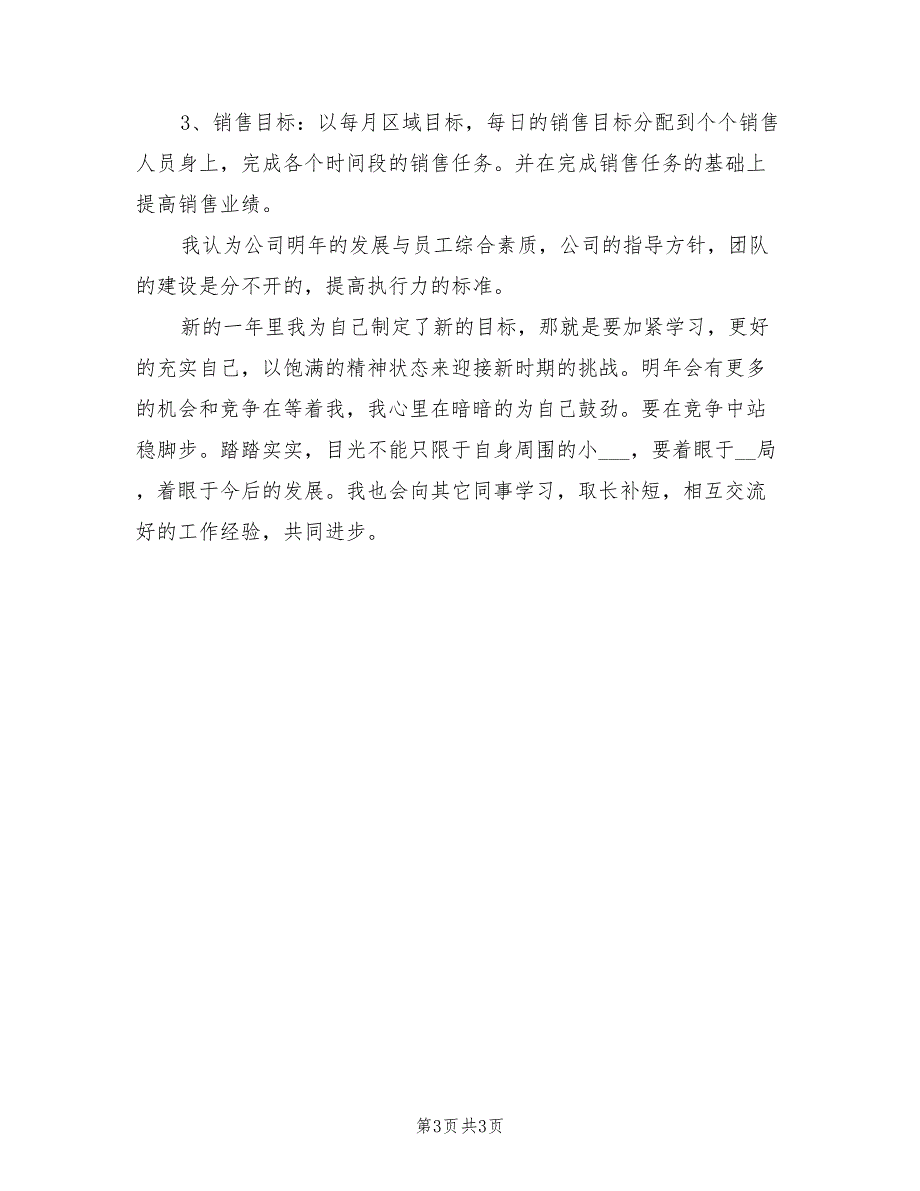 3、销售目标：以每月区域目标，每日的销售目标分配到个个销售人员身上，完成各个时间段的销售任务。并在完成销售任务的基础上提高销售业绩。

我认为公司明年的发展与员工综合素质，公司的指导方针，团队的建设是分不开的，提高执行力的标准。

新的一年里我为自己制定了新的目标，那就是要加紧学习，更好的充实自己，以饱满的精神状态来迎接新时期的挑战。明年会有更多的机会和竞争在等着我，我心里在暗暗的为自己鼓劲。要在竞争中站稳脚步。踏踏实实，目光不能只限于自身周围的小___，要着眼于__局，着眼于今后的发展。我也会向其它同事学习，取长补短，相互交流好的工作经验，共同进步。

第3页 共3页